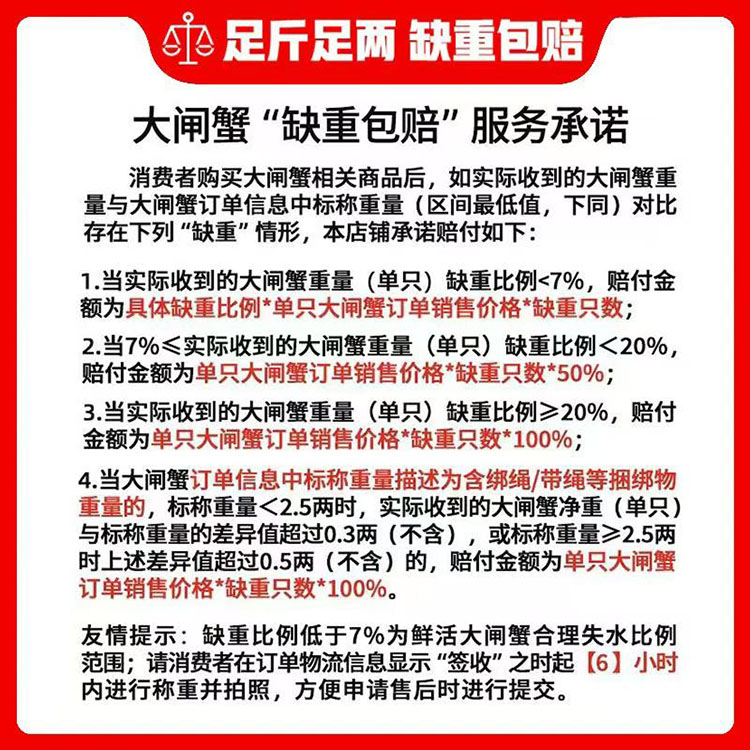 足斤足两 缺重包赔

大闸蟹“缺重包赔”服务承诺

消费者购买大闸蟹相关商品后，如实际收到的大闸蟹重量与大闸蟹订单信息中标称重量（区间最低值，下同）对比存在下列“缺重”情形，本店铺承诺赔付如下：

1.当实际收到的大闸蟹重量（单只）缺重比例<7%，赔付金额为具体缺重比例*单只大闸蟹订单销售价格*缺重只数；

2.当7%≤实际收到的大闸蟹重量（单只）缺重比例＜20%，赔付金额为单只大闸蟹订单销售价格*缺重只数*50%；

3.当实际收到的大闸蟹重量（单只）缺重比例≥20%，赔付金额为单只大闸蟹订单销售价格*缺重只数*100%；

4.当大闸蟹订单信息中标称重量描述为含绑绳/带绳等捆绑物重量的，标称重量＜2.5两时，实际收到的大闸蟹净重（单只）与标称重量的差异值超过0.3两（不含），或标称重量≥2.5两时上述差异值超过0.5两（不含）的，赔付金额为单只大闸蟹订单销售价格*缺重只数*100%。

友情提示：缺重比例低于7%为鲜活大闸蟹合理失水比例范围；请消费者在订单物流信息显示“签收”之时起【6】小时内进行称重并拍照，方便申请售后时进行提交。